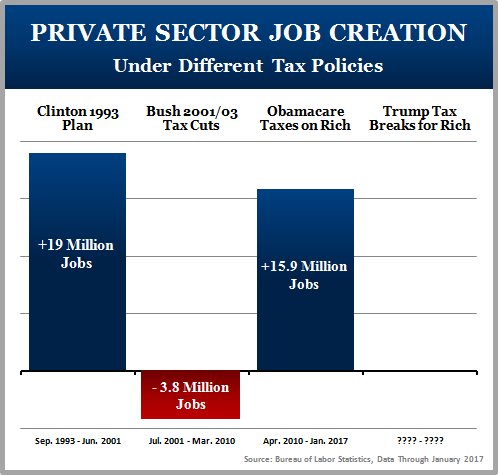 PRIVATE SECTOR JOB CREATION
Under Different Tax Policies

Clinton 1993 Plan

Bush 2001/03 Tax Cuts

Obamacare Taxes on Rich

Trump Tax Breaks for Rich

+19 Million Jobs

- 3.8 Million Jobs

+15.9 Million Jobs

Sep. 1993 - Jun. 2001

Jul. 2001 - Mar. 2010

Apr. 2010 - Jan. 2017

???? - ????

Source: Bureau of Labor Statistics, Data Through January 2017